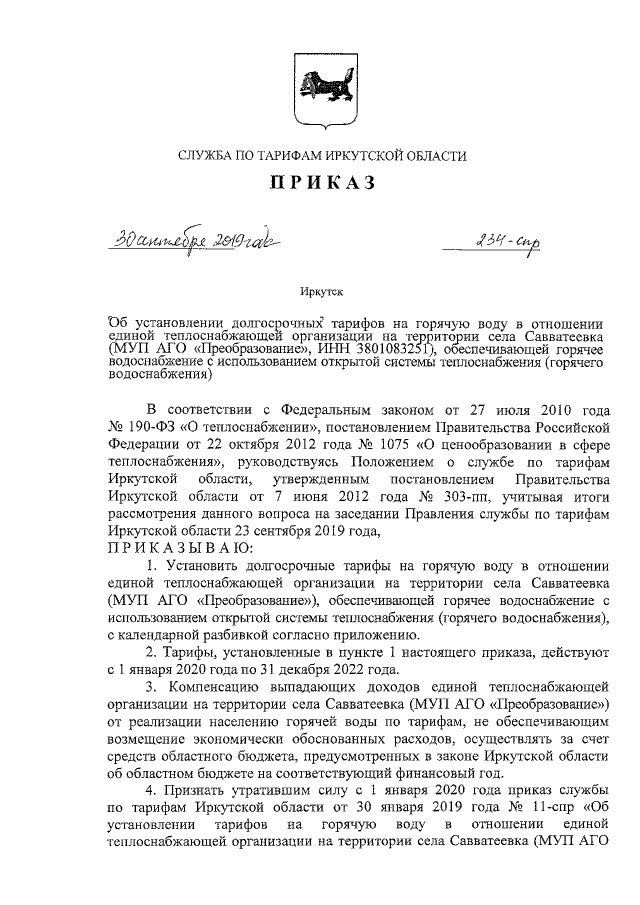 СЛУЖБА ПО ТАРИФАМ ИРКУТСКОЙ ОБЛАСТИ

ПРИКАЗ

30 сентября 2019 года          234-спр

Иркутск

Об установлении долгосрочных тарифов на горячую воду в отношении единой теплоснабжающей организации на территории села Савватеевка (МУП АГО «Преобразование», ИНН 3801083251), обеспечивающей горячее водоснабжение с использованием открытой системы теплоснабжения (горячего водоснабжения)

В соответствии с Федеральным законом от 27 июля 2010 года № 190-ФЗ «О теплоснабжении», постановлением Правительства Российской Федерации от 22 октября 2012 года № 1075 «О ценообразовании в сфере теплоснабжения», руководствуясь Положением о службе по тарифам Иркутской области, утвержденным постановлением Правительства Иркутской области от 7 июня 2012 года № 303-пп, учитывая итоги рассмотрения данного вопроса на заседании Правления службы по тарифам Иркутской области 23 сентября 2019 года,

ПРИКАЗЫВАЮ:

1. Установить долгосрочные тарифы на горячую воду в отношении единой теплоснабжающей организации на территории села Савватеевка (МУП АГО «Преобразование»), обеспечивающей горячее водоснабжение с использованием открытой системы теплоснабжения (горячего водоснабжения), с календарной разбивкой согласно приложению.

2. Тарифы, установленные в пункте 1 настоящего приказа, действуют с 1 января 2020 года по 31 декабря 2022 года.

3. Компенсацию выпадающих доходов единой теплоснабжающей организации на территории села Савватеевка (МУП АГО «Преобразование») от реализации населению горячей воды по тарифам, не обеспечивающим возмещение экономически обоснованных расходов, осуществлять за счет средств областного бюджета, предусмотренных в законе Иркутской области об областном бюджете на соответствующий финансовый год.

4. Признать утратившим силу с 1 января 2020 года приказ службы по тарифам Иркутской области от 30 января 2019 года № 11-спр «Об установлении тарифов на горячую воду в отношении единой теплоснабжающей организации на территории села Савватеевка (МУП АГО